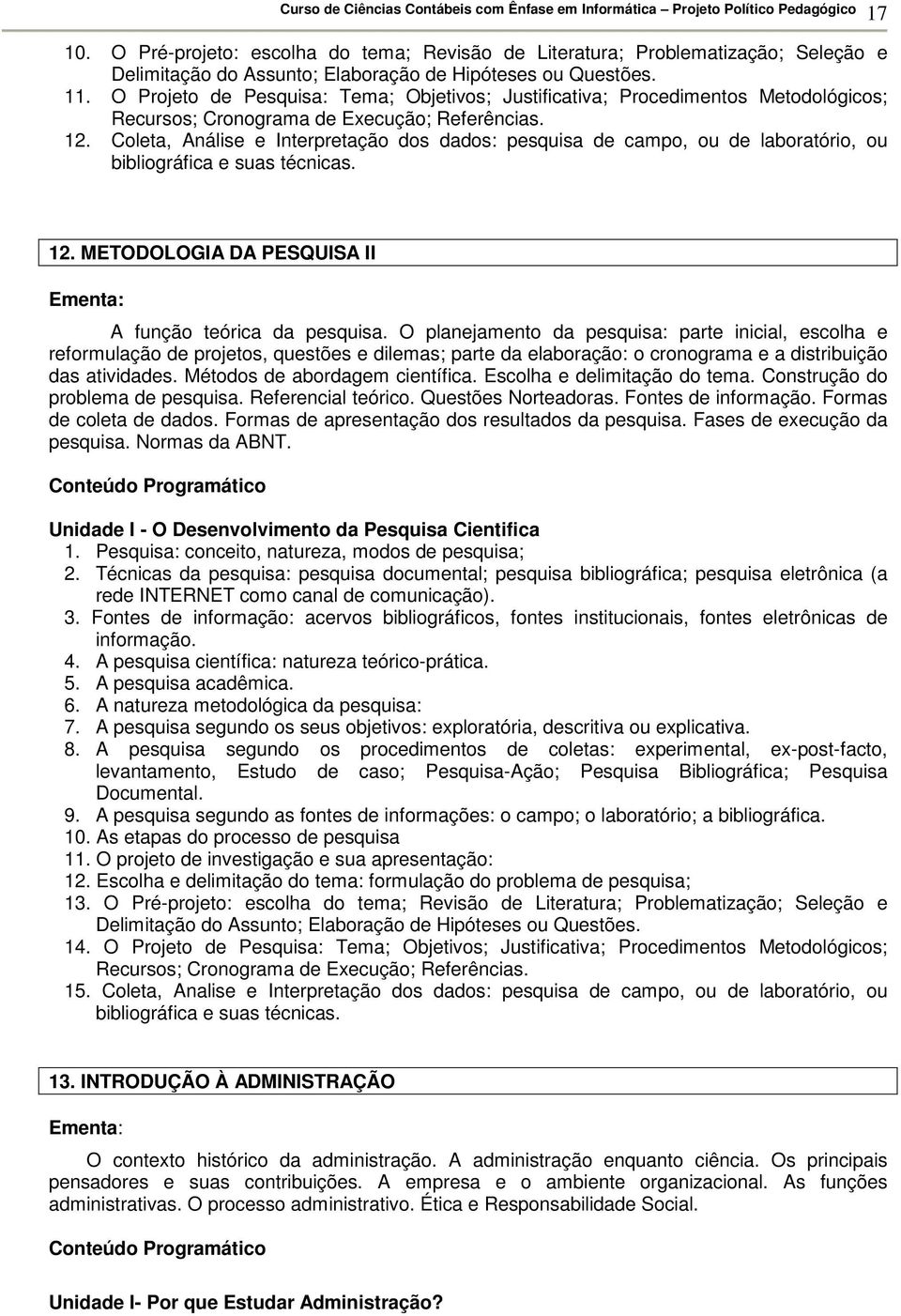 Curso de Ciências Contábeis com Ênfase em Informática – Projeto Político Pedagógico 17

10. O Pré-projeto: escolha do tema; Revisão de Literatura; Problematização; Seleção e Delimitação do Assunto; Elaboração de Hipóteses ou Questões.
11. O Projeto de Pesquisa: Tema; Objetivos; Justificativa; Procedimentos Metodológicos; Recursos; Cronograma de Execução; Referências.
12. Coleta, Análise e Interpretação dos dados: pesquisa de campo, ou de laboratório, ou bibliográfica e suas técnicas.

12. METODOLOGIA DA PESQUISA II

Ementa:

A função teórica da pesquisa. O planejamento da pesquisa: parte inicial, escolha e reformulação de projetos, questões e dilemas; parte da elaboração: o cronograma e a distribuição das atividades. Métodos de abordagem científica. Escolha e delimitação do tema. Construção do problema de pesquisa. Referencial teórico. Questões Norteadoras. Fontes de informação. Formas de coleta de dados. Formas de apresentação dos resultados da pesquisa. Fases de execução da pesquisa. Normas da ABNT.

Conteúdo Programático

Unidade I - O Desenvolvimento da Pesquisa Cientifica
1. Pesquisa: conceito, natureza, modos de pesquisa;
2. Técnicas da pesquisa: pesquisa documental; pesquisa bibliográfica; pesquisa eletrônica (a rede INTERNET como canal de comunicação).
3. Fontes de informação: acervos bibliográficos, fontes institucionais, fontes eletrônicas de informação.
4. A pesquisa científica: natureza teórico-prática.
5. A pesquisa acadêmica.
6. A natureza metodológica da pesquisa:
7. A pesquisa segundo os seus objetivos: exploratória, descritiva ou explicativa.
8. A pesquisa segundo os procedimentos de coletas: experimental, ex-post-facto, levantamento, Estudo de caso; Pesquisa-Ação; Pesquisa Bibliográfica; Pesquisa Documental.
9. A pesquisa segundo as fontes de informações: o campo; o laboratório; a bibliográfica.
10. As etapas do processo de pesquisa
11. O projeto de investigação e sua apresentação:
12. Escolha e delimitação do tema: formulação do problema de pesquisa;
13. O Pré-projeto: escolha do tema; Revisão de Literatura; Problematização; Seleção e Delimitação do Assunto; Elaboração de Hipóteses ou Questões.
14. O Projeto de Pesquisa: Tema; Objetivos; Justificativa; Procedimentos Metodológicos; Recursos; Cronograma de Execução; Referências.
15. Coleta, Analise e Interpretação dos dados: pesquisa de campo, ou de laboratório, ou bibliográfica e suas técnicas.

13. INTRODUÇÃO À ADMINISTRAÇÃO

Ementa:

O contexto histórico da administração. A administração enquanto ciência. Os principais pensadores e suas contribuições. A empresa e o ambiente organizacional. As funções administrativas. O processo administrativo. Ética e Responsabilidade Social.

Conteúdo Programático

Unidade I- Por que Estudar Administração?